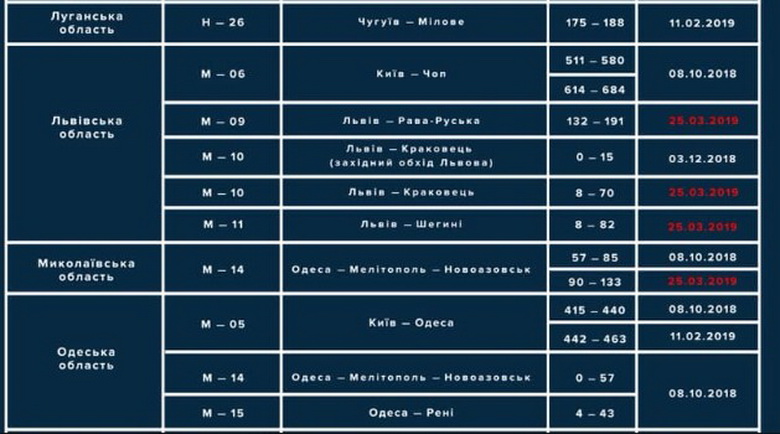 | Луганська область | Н – 26 | Чугуїв – Мілове | 175 – 188 | 11.02.2019 |
|---|---|---|---|---|
| Львівська область | М – 06 | Київ – Чоп | 511 – 580 | 08.10.2018 |
| | | | 614 – 684 | |
| | М – 09 | Львів – Рава-Руська | 132 – 191 | 25.03.2019 |
| | М – 10 | Львів – Краковець (західний обхід Львова) | 0 – 15 | 03.12.2018 |
| | М – 10 | Львів – Краковець | 8 – 70 | 25.03.2019 |
| | М – 11 | Львів – Шегині | 8 – 82 | 25.03.2019 |
| Миколаївська область | М – 14 | Одеса – Мелітополь – Новоазовськ | 57 – 85 | 08.10.2018 |
| | | | 90 – 133 | 25.03.2019 |
| Одеська область | М – 05 | Київ – Одеса | 415 – 440 | 08.10.2018 |
| | | | 442 – 463 | 11.02.2019 |
| | М – 14 | Одеса – Мелітополь – Новоазовськ | 0 – 57 | 08.10.2018 |
| | М – 15 | Одеса – Рені | 4 – 43 | |